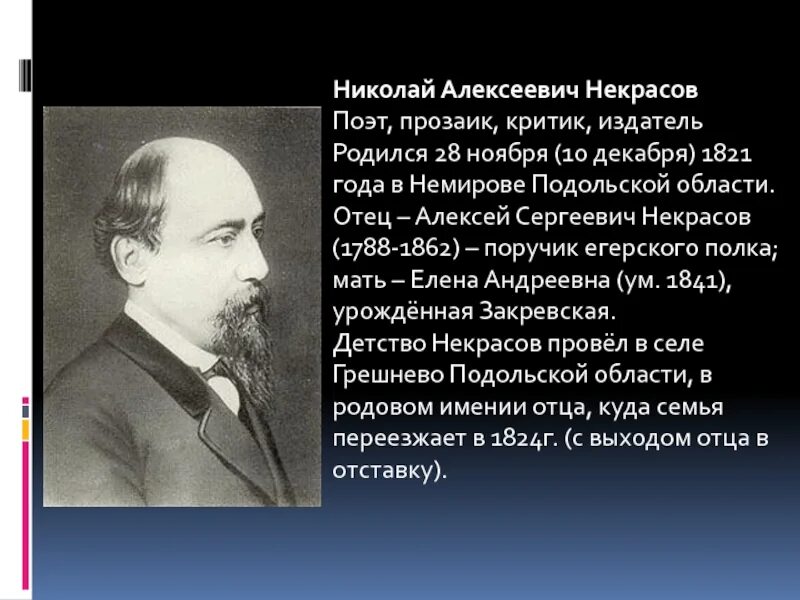 Николай Алексеевич Некрасов
Поэт, прозаик, критик, издатель
Родился 28 ноября (10 декабря) 1821 года в Немирове Подольской области.
Отец – Алексей Сергеевич Некрасов (1788-1862) – поручик егерского полка; мать – Елена Андреевна (ум. 1841), урождённая Закревская.
Детство Некрасов провёл в селе Грешнево Подольской области, в родовом имении отца, куда семья переезжает в 1824г. (с выходом отца в отставку).